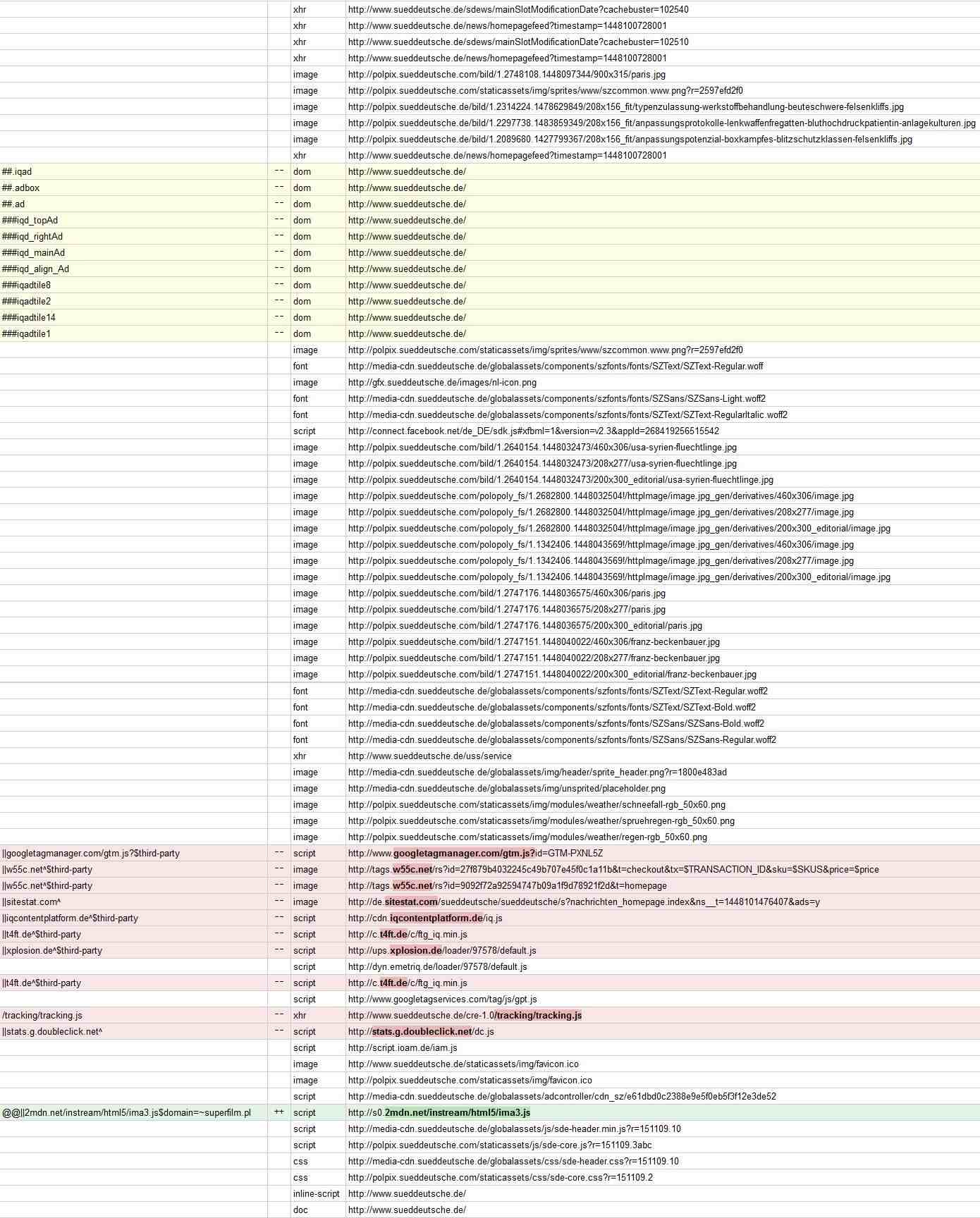 | | | | |
|---|---|---|---|
| | | xhr | http://www.sueddeutsche.de/sdews/mainSlotModificationDate?cachebuster=102540 |
| | | xhr | http://www.sueddeutsche.de/news/homepagefeed?timestamp=1448100728001 |
| | | xhr | http://www.sueddeutsche.de/sdews/mainSlotModificationDate?cachebuster=102510 |
| | | xhr | http://www.sueddeutsche.de/news/homepagefeed?timestamp=1448100728001 |
| | | image | http://polpix.sueddeutsche.com/bild/1.2748108.1448097344/900x315/paris.jpg |
| | | image | http://polpix.sueddeutsche.com/staticassets/img/sprites/www/szcommon.www.png?r=2597efd2f0 |
| | | image | http://polpix.sueddeutsche.de/bild/1.2314224.1478629849/208x156_fit/typenzulassung-werkstoffbehandlung-beuteschwere-felsenkliffs.jpg |
| | | image | http://polpix.sueddeutsche.de/bild/1.2297738.1483859349/208x156_fit/anpassungsprotokolle-lenkwaffenfregatten-bluthochdruckpatientin-anlagekulturen.jpg |
| | | image | http://polpix.sueddeutsche.de/bild/1.2089680.1427799367/208x156_fit/anpassungspotenzial-boxkampfes-blitzschutzklassen-felsenkliffs.jpg |
| | | xhr | http://www.sueddeutsche.de/news/homepagefeed?timestamp=1448100728001 |
| ##.iqad | -- | dom | http://www.sueddeutsche.de/ |
| ##.adbox | -- | dom | http://www.sueddeutsche.de/ |
| ##.ad | -- | dom | http://www.sueddeutsche.de/ |
| ###iqd_topAd | -- | dom | http://www.sueddeutsche.de/ |
| ###iqd_rightAd | -- | dom | http://www.sueddeutsche.de/ |
| ###iqd_mainAd | -- | dom | http://www.sueddeutsche.de/ |
| ###iqd_align_Ad | -- | dom | http://www.sueddeutsche.de/ |
| ###iqadtile8 | -- | dom | http://www.sueddeutsche.de/ |
| ###iqadtile2 | -- | dom | http://www.sueddeutsche.de/ |
| ###iqadtile14 | -- | dom | http://www.sueddeutsche.de/ |
| ###iqadtile1 | -- | dom | http://www.sueddeutsche.de/ |
| | | image | http://polpix.sueddeutsche.com/staticassets/img/sprites/www/szcommon.www.png?r=2597efd2f0 |
| | | font | http://media-cdn.sueddeutsche.de/globalassets/components/szfonts/fonts/SZText/SZText-Regular.woff |
| | | image | http://gfx.sueddeutsche.de/images/nl-icon.png |
| | | font | http://media-cdn.sueddeutsche.de/globalassets/components/szfonts/fonts/SZSans/SZSans-Light.woff2 |
| | | font | http://media-cdn.sueddeutsche.de/globalassets/components/szfonts/fonts/SZText/SZText-RegularItalic.woff2 |
| | | script | http://connect.facebook.net/de_DE/sdk.js#xfbml=1&version=v2.3&appId=268419256515542 |
| | | image | http://polpix.sueddeutsche.com/bild/1.2640154.1448032473/460x306/usa-syrien-fluechtlinge.jpg |
| | | image | http://polpix.sueddeutsche.com/bild/1.2640154.1448032473/208x277/usa-syrien-fluechtlinge.jpg |
| | | image | http://polpix.sueddeutsche.com/bild/1.2640154.1448032473/200x300_editorial/usa-syrien-fluechtlinge.jpg |
| | | image | http://polpix.sueddeutsche.com/polopoly_fs/1.2682800.1448032504!/httpImage/image.jpg_gen/derivatives/460x306/image.jpg |
| | | image | http://polpix.sueddeutsche.com/polopoly_fs/1.2682800.1448032504!/httpImage/image.jpg_gen/derivatives/208x277/image.jpg |
| | | image | http://polpix.sueddeutsche.com/polopoly_fs/1.2682800.1448032504!/httpImage/image.jpg_gen/derivatives/200x300_editorial/image.jpg |
| | | image | http://polpix.sueddeutsche.com/polopoly_fs/1.1342406.1448043569!/httpImage/image.jpg_gen/derivatives/460x306/image.jpg |
| | | image | http://polpix.sueddeutsche.com/polopoly_fs/1.1342406.1448043569!/httpImage/image.jpg_gen/derivatives/208x277/image.jpg |
| | | image | http://polpix.sueddeutsche.com/polopoly_fs/1.1342406.1448043569!/httpImage/image.jpg_gen/derivatives/200x300_editorial/image.jpg |
| | | image | http://polpix.sueddeutsche.com/bild/1.2747176.1448036575/460x306/paris.jpg |
| | | image | http://polpix.sueddeutsche.com/bild/1.2747176.1448036575/208x277/paris.jpg |
| | | image | http://polpix.sueddeutsche.com/bild/1.2747176.1448036575/200x300_editorial/paris.jpg |
| | | image | http://polpix.sueddeutsche.com/bild/1.2747151.1448040022/460x306/franz-beckenbauer.jpg |
| | | image | http://polpix.sueddeutsche.com/bild/1.2747151.1448040022/208x277/franz-beckenbauer.jpg |
| | | image | http://polpix.sueddeutsche.com/bild/1.2747151.1448040022/200x300_editorial/franz-beckenbauer.jpg |
| | | font | http://media-cdn.sueddeutsche.de/globalassets/components/szfonts/fonts/SZText/SZText-Regular.woff2 |
| | | font | http://media-cdn.sueddeutsche.de/globalassets/components/szfonts/fonts/SZText/SZText-Bold.woff2 |
| | | font | http://media-cdn.sueddeutsche.de/globalassets/components/szfonts/fonts/SZSans/SZSans-Bold.woff2 |
| | | font | http://media-cdn.sueddeutsche.de/globalassets/components/szfonts/fonts/SZSans/SZSans-Regular.woff2 |
| | | xhr | http://www.sueddeutsche.de/uss/service |
| | | image | http://media-cdn.sueddeutsche.de/globalassets/img/header/sprite_header.png?r=1800e483ad |
| | | image | http://media-cdn.sueddeutsche.de/globalassets/img/unsprited/placeholder.png |
| | | image | http://polpix.sueddeutsche.com/staticassets/img/modules/weather/schneefall-rgb_50x60.png |
| | | image | http://polpix.sueddeutsche.com/staticassets/img/modules/weather/spruehregen-rgb_50x60.png |
| | | image | http://polpix.sueddeutsche.com/staticassets/img/modules/weather/regen-rgb_50x60.png |
| \|\|googletagmanager.com/gtm.js?$third-party | -- | script | http://www.googletagmanager.com/gtm.js?id=GTM-PXNL5Z |
| \|\|w55c.net^$third-party | -- | image | http://tags.w55c.net/rs?id=27f879b4032245c49b707e45f0c1a11b&t=checkout&tx=$TRANSACTION_ID&sku=$SKUS&price=$price |
| \|\|w55c.net^$third-party | -- | image | http://tags.w55c.net/rs?id=9092f72a92594747b09a1f9d78921f2d&t=homepage |
| \|\|sitestat.com^ | -- | image | http://de.sitestat.com/sueddeutsche/sueddeutsche/s?nachrichten_homepage.index&ns__t=1448101476407&ads=y |
| \|\|iqcontentplatform.de^$third-party | -- | script | http://cdn.iqcontentplatform.de/iq.js |
| \|\|t4ft.de^$third-party | -- | script | http://c.t4ft.de/c/ftg_iq.min.js |
| \|\|xplosion.de^$third-party | -- | script | http://ups.xplosion.de/loader/97578/default.js |
| | | script | http://dyn.emetriq.de/loader/97578/default.js |
| \|\|t4ft.de^$third-party | -- | script | http://c.t4ft.de/c/ftg_iq.min.js |
| | | script | http://www.googletagservices.com/tag/js/gpt.js |
| /tracking/tracking.js | -- | xhr | http://www.sueddeutsche.de/cre-1.0/tracking/tracking.js |
| \|\|stats.g.doubleclick.net^ | -- | script | http://stats.g.doubleclick.net/dc.js |
| | | script | http://script.ioam.de/iam.js |
| | | image | http://www.sueddeutsche.de/staticassets/img/favicon.ico |
| | | image | http://polpix.sueddeutsche.com/staticassets/img/favicon.ico |
| | | script | http://media-cdn.sueddeutsche.de/globalassets/adcontroller/cdn_sz/e61dbd0c2388e9e5f0eb5f3f12e3de52 |
| @@\|\|2mdn.net/instream/html5/ima3.js$domain=~superfilm.pl | ++ | script | http://s0.2mdn.net/instream/html5/ima3.js |
| | | script | http://media-cdn.sueddeutsche.de/globalassets/js/sde-header.min.js?r=151109.10 |
| | | script | http://polpix.sueddeutsche.com/staticassets/js/sde-core.js?r=151109.3abc |
| | | css | http://media-cdn.sueddeutsche.de/globalassets/css/sde-header.css?r=151109.10 |
| | | css | http://polpix.sueddeutsche.com/staticassets/css/sde-core.css?r=151109.2 |
| | | inline-script | http://www.sueddeutsche.de/ |
| | | doc | http://www.sueddeutsche.de/ |